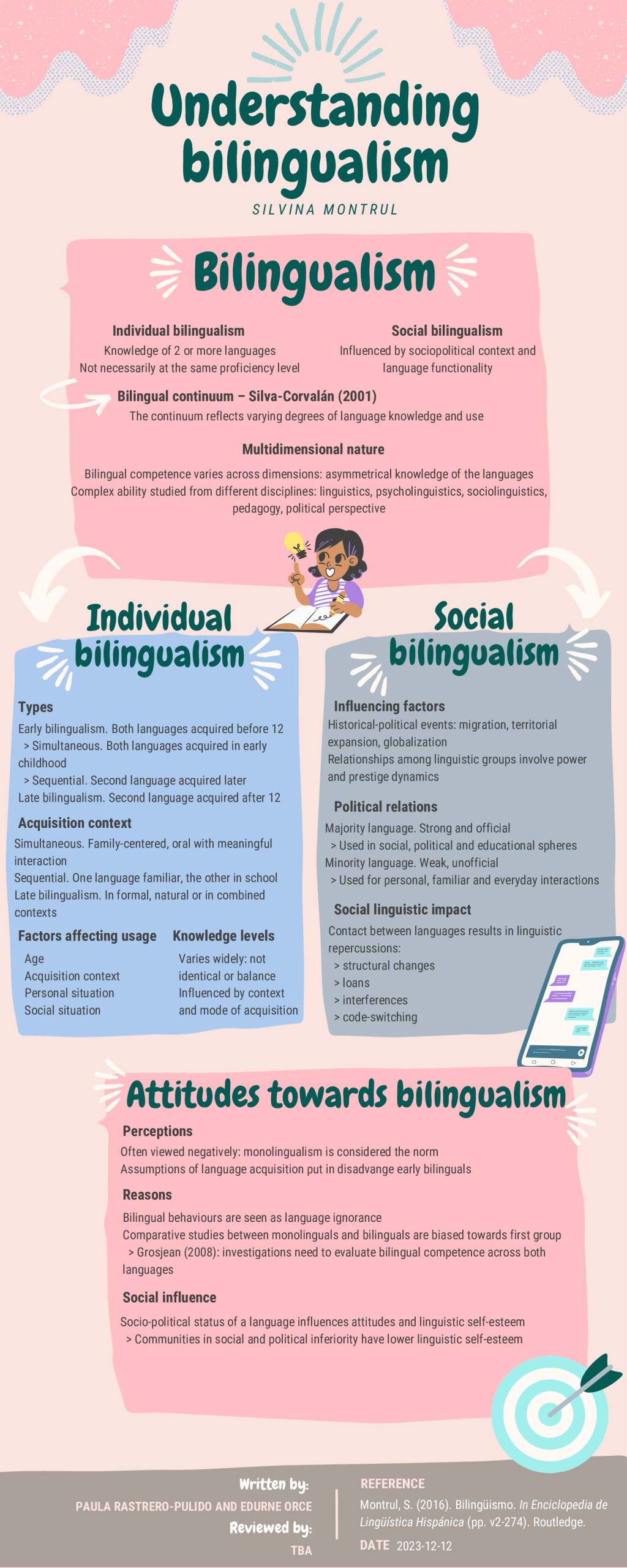 Understanding bilingualism

SILVINA MONTRUL

Bilingualism

Individual bilingualism
Knowledge of 2 or more languages
Not necessarily at the same proficiency level

Social bilingualism
Influenced by sociopolitical context and language functionality

Bilingual continuum – Silva-Corvalán (2001)
The continuum reflects varying degrees of language knowledge and use

Multidimensional nature
Bilingual competence varies across dimensions: asymmetrical knowledge of the languages
Complex ability studied from different disciplines: linguistics, psycholinguistics, sociolinguistics, pedagogy, political perspective

Individual bilingualism

Types
Early bilingualism. Both languages acquired before 12
> Simultaneous. Both languages acquired in early childhood
> Sequential. Second language acquired later
Late bilingualism. Second language acquired after 12

Acquisition context
Simultaneous. Family-centered, oral with meaningful interaction
Sequential. One language familiar, the other in school
Late bilingualism. In formal, natural or in combined contexts

Factors affecting usage
Age
Acquisition context
Personal situation
Social situation

Knowledge levels
Varies widely: not identical or balance
Influenced by context and mode of acquisition

Social bilingualism

Influencing factors
Historical-political events: migration, territorial expansion, globalization
Relationships among linguistic groups involve power and prestige dynamics

Political relations
Majority language. Strong and official
> Used in social, political and educational spheres
Minority language. Weak, unofficial
> Used for personal, familiar and everyday interactions

Social linguistic impact
Contact between languages results in linguistic repercussions:
> structural changes
> loans
> interferences
> code-switching

Attitudes towards bilingualism

Perceptions
Often viewed negatively: monolingualism is considered the norm
Assumptions of language acquisition put in disadvange early bilinguals

Reasons
Bilingual behaviours are seen as language ignorance
Comparative studies between monolinguals and bilinguals are biased towards first group
> Grosjean (2008): investigations need to evaluate bilingual competence across both languages

Social influence
Socio-political status of a language influences attitudes and linguistic self-esteem
> Communities in social and political inferiority have lower linguistic self-esteem

Written by:
PAULA RASTRERO-PULIDO AND EDURNE ORCE
Reviewed by:
TBA

REFERENCE
Montrul, S. (2016). Bilingüismo. In Enciclopedia de Lingüística Hispánica (pp. v2-274). Routledge.
DATE 2023-12-12